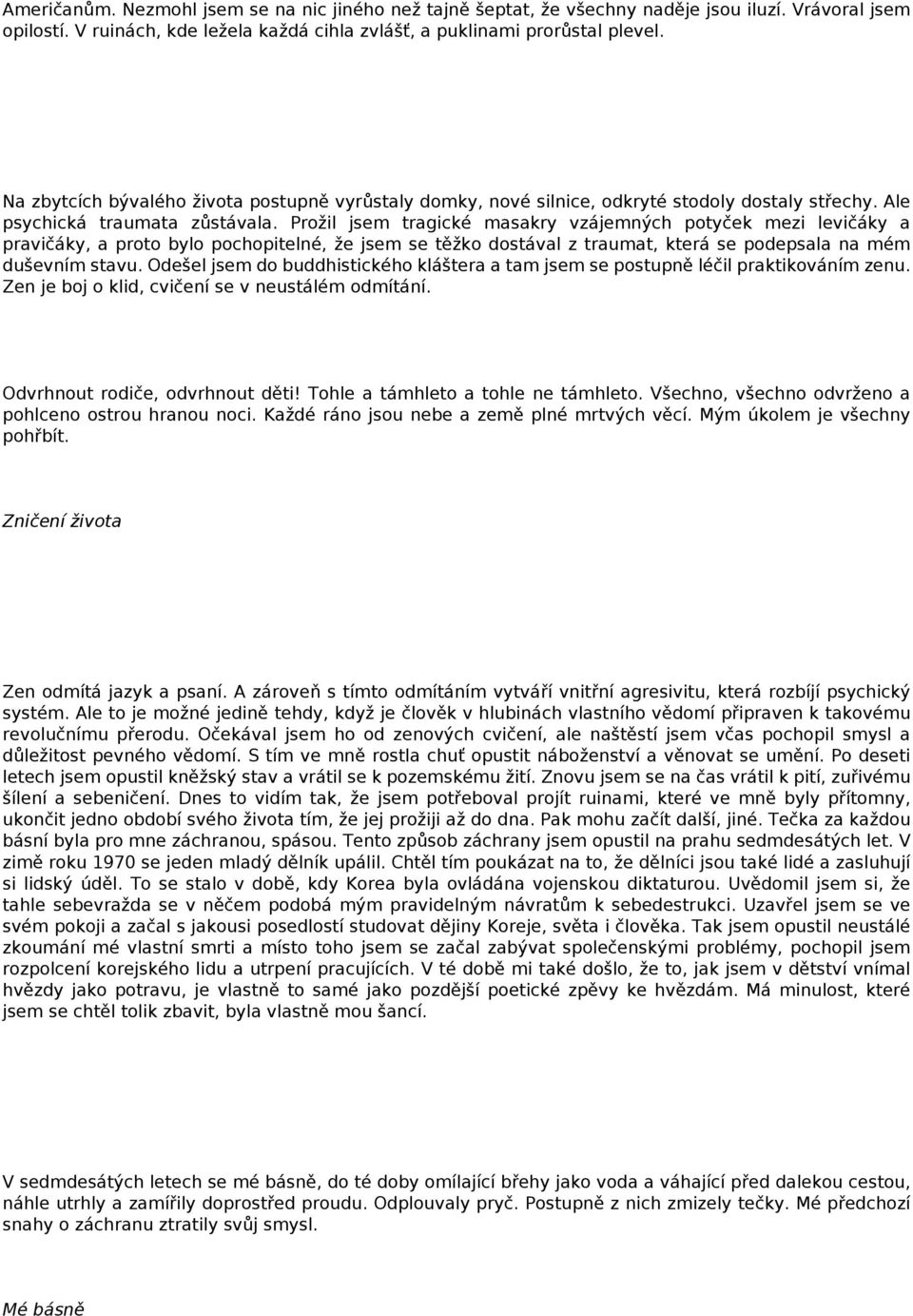 Američanům. Nezmohl jsem se na nic jiného než tajně šeptat, že všechny naděje jsou iluzí. Vrávoral jsem opilostí. V ruinách, kde ležela každá cihla zvlášť, a puklinami prorůstal plevel.

Na zbytcích bývalého života postupně vyrůstaly domky, nové silnice, odkryté stodoly dostaly střechy. Ale psychická traumata zůstávala. Prožil jsem tragické masakry vzájemných potyček mezi levičáky a pravičáky, a proto bylo pochopitelné, že jsem se těžko dostával z traumat, která se podepsala na mém duševním stavu. Odešel jsem do buddhistického kláštera a tam jsem se postupně léčil praktikováním zenu. Zen je boj o klid, cvičení se v neustálém odmítání.

Odvrhnout rodiče, odvrhnout děti! Tohle a támhleto a tohle ne támhleto. Všechno, všechno odvrženo a pohlceno ostrou hranou noci. Každé ráno jsou nebe a země plné mrtvých věcí. Mým úkolem je všechny pohřbít.

Zničení života

Zen odmítá jazyk a psaní. A zároveň s tímto odmítáním vytváří vnitřní agresivitu, která rozbíjí psychický systém. Ale to je možné jedině tehdy, když je člověk v hlubinách vlastního vědomí připraven k takovému revolučnímu přerodu. Očekával jsem ho od zenových cvičení, ale naštěstí jsem včas pochopil smysl a důležitost pevného vědomí. S tím ve mně rostla chuť opustit náboženství a věnovat se umění. Po deseti letech jsem opustil kněžský stav a vrátil se k pozemskému žití. Znovu jsem se na čas vrátil k pití, zuřivému šílení a sebeničení. Dnes to vidím tak, že jsem potřeboval projít ruinami, které ve mně byly přítomny, ukončit jedno období svého života tím, že jej prožiji až do dna. Pak mohu začít další, jiné. Tečka za každou básní byla pro mne záchranou, spásou. Tento způsob záchrany jsem opustil na prahu sedmdesátých let. V zimě roku 1970 se jeden mladý dělník upálil. Chtěl tím poukázat na to, že dělníci jsou také lidé a zasluhují si lidský úděl. To se stalo v době, kdy Korea byla ovládána vojenskou diktaturou. Uvědomil jsem si, že tahle sebevražda se v něčem podobá mým pravidelným návratům k sebedestrukci. Uzavřel jsem se ve svém pokoji a začal s jakousi posedlostí studovat dějiny Koreje, světa i člověka. Tak jsem opustil neustálé zkoumání mé vlastní smrti a místo toho jsem se začal zabývat společenskými problémy, pochopil jsem rozpolcení korejského lidu a utrpení pracujících. V té době mi také došlo, že to, jak jsem v dětství vnímal hvězdy jako potravu, je vlastně to samé jako pozdější poetické zpěvy ke hvězdám. Má minulost, které jsem se chtěl tolik zbavit, byla vlastně mou šancí.

V sedmdesátých letech se mé básně, do té doby omílající břehy jako voda a váhající před dalekou cestou, náhle utrhly a zamířily doprostřed proudu. Odplouvaly pryč. Postupně z nich zmizely tečky. Mé předchozí snahy o záchranu ztratily svůj smysl.

Mé básně